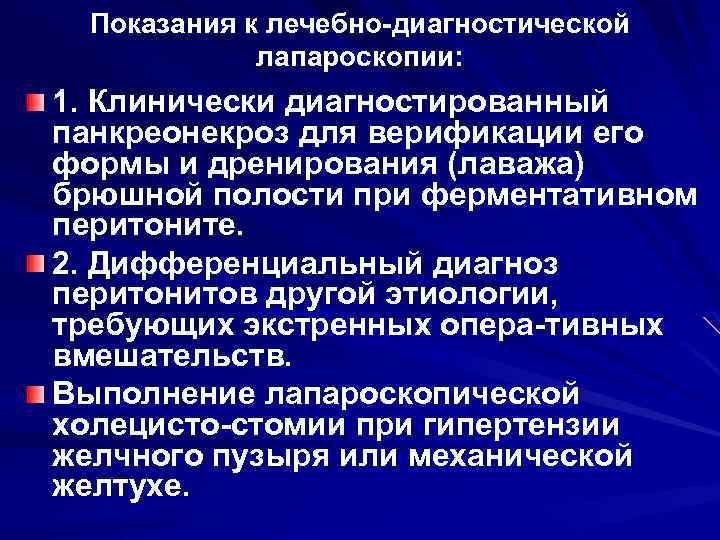 Показания к лечебно-диагностической лапароскопии:

1. Клинически диагностированный панкреонекроз для верификации его формы и дренирования (лаважа) брюшной полости при ферментативном перитоните.

2. Дифференциальный диагноз перитонитов другой этиологии, требующих экстренных опера-тивных вмешательств.

Выполнение лапароскопической холецисто-стомии при гипертензии желчного пузыря или механической желтухе.